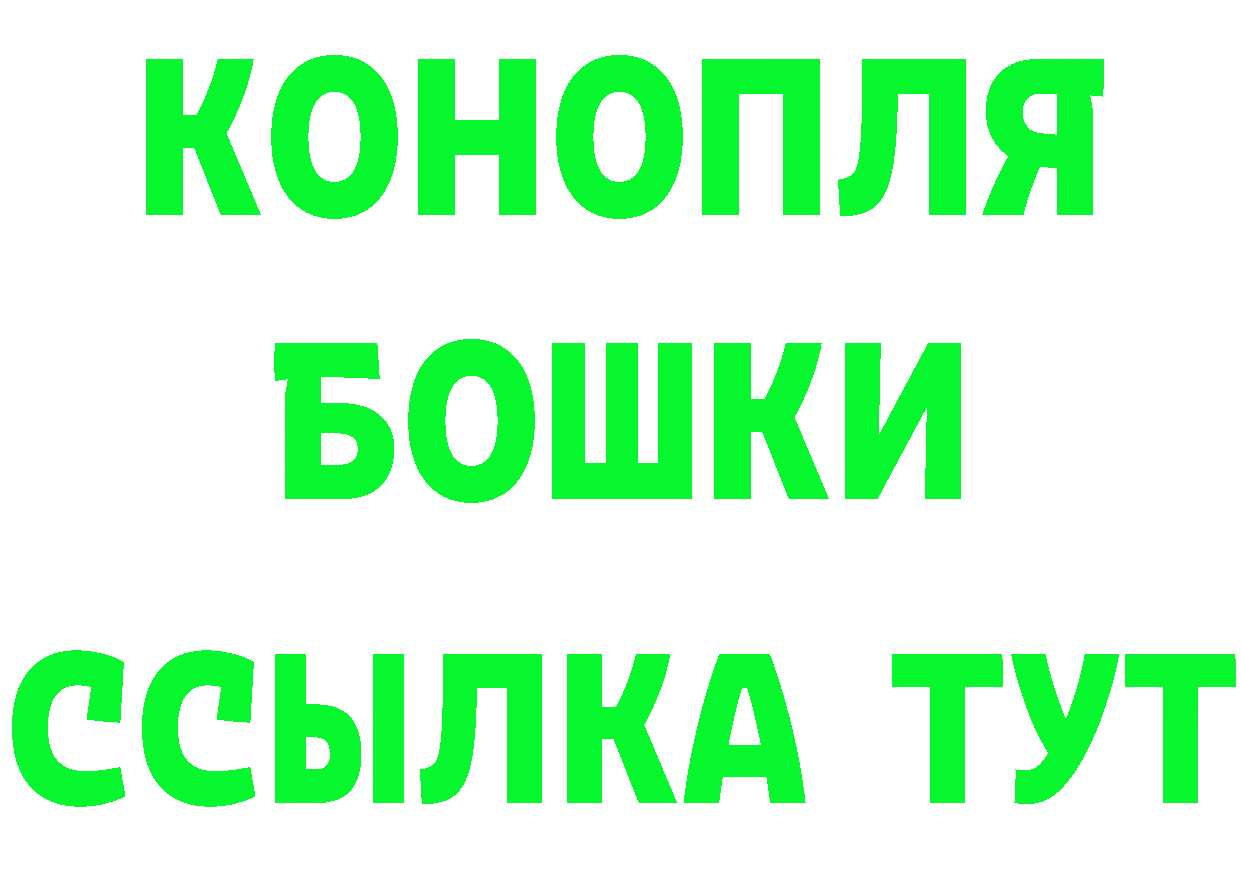 КОНОПЛЯ
БОШКИ
ССЫЛКА ТУТ